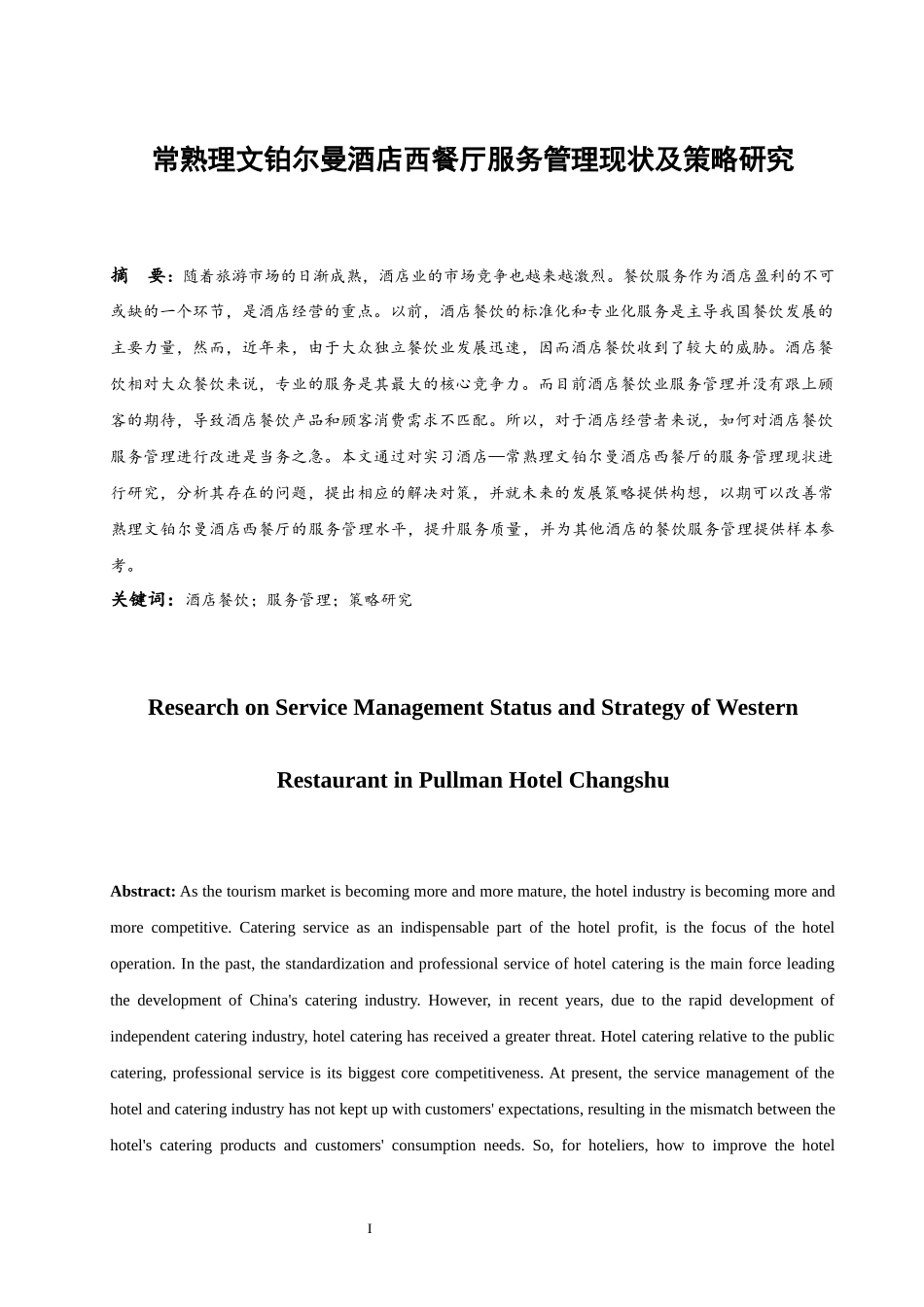 常熟理文铂尔曼酒店西餐厅服务管理现状及策略研究

摘　要：随着旅游市场的日渐成熟，酒店业的市场竞争也越来越激烈。餐饮服务作为酒店盈利的不可或缺的一个环节，是酒店经营的重点。以前，酒店餐饮的标准化和专业化服务是主导我国餐饮发展的主要力量，然而，近年来，由于大众独立餐饮业发展迅速，因而酒店餐饮收到了较大的威胁。酒店餐饮相对大众餐饮来说，专业的服务是其最大的核心竞争力。而目前酒店餐饮业服务管理并没有跟上顾客的期待，导致酒店餐饮产品和顾客消费需求不匹配。所以，对于酒店经营者来说，如何对酒店餐饮服务管理进行改进是当务之急。本文通过对实习酒店—常熟理文铂尔曼酒店西餐厅的服务管理现状进行研究，分析其存在的问题，提出相应的解决对策，并就未来的发展策略提供构想，以期可以改善常熟理文铂尔曼酒店西餐厅的服务管理水平，提升服务质量，并为其他酒店的餐饮服务管理提供样本参考。

关键词：酒店餐饮；服务管理；策略研究

Research on Service Management Status and Strategy of Western Restaurant in Pullman Hotel Changshu

Abstract: As the tourism market is becoming more and more mature, the hotel industry is becoming more and more competitive. Catering service as an indispensable part of the hotel profit, is the focus of the hotel operation. In the past, the standardization and professional service of hotel catering is the main force leading the development of China's catering industry. However, in recent years, due to the rapid development of independent catering industry, hotel catering has received a greater threat. Hotel catering relative to the public catering, professional service is its biggest core competitiveness. At present, the service management of the hotel and catering industry has not kept up with customers' expectations, resulting in the mismatch between the hotel's catering products and customers' consumption needs. So, for hoteliers, how to improve the hotel

I